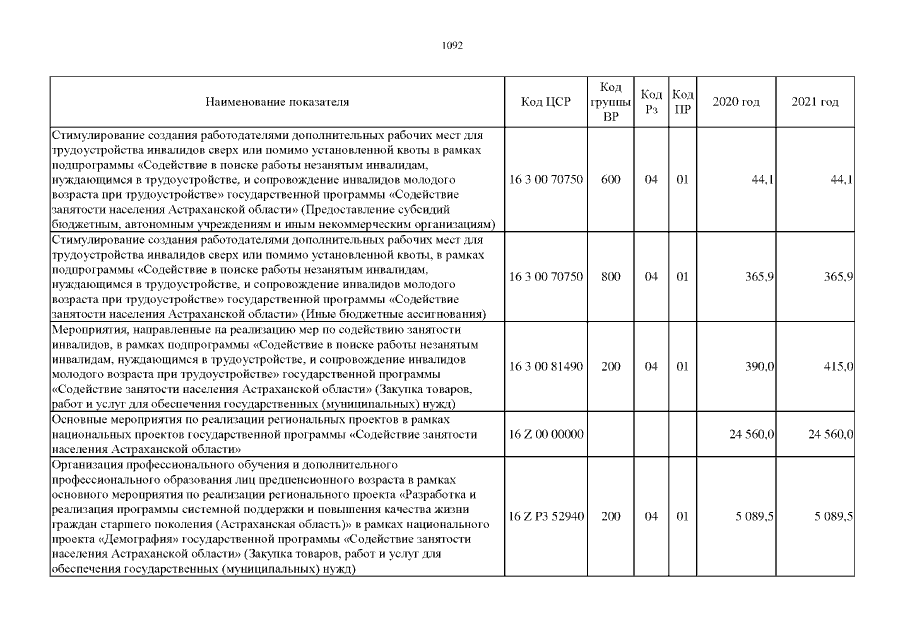 1092

| Наименование показателя | Код ЦСР | Код группы ВР | Код Рз | Код ПР | 2020 год | 2021 год |
|---|---|---|---|---|---|---|
| Стимулирование создания работодателями дополнительных рабочих мест для трудоустройства инвалидов сверх или помимо установленной квоты в рамках подпрограммы «Содействие в поиске работы незанятым инвалидам, нуждающимся в трудоустройстве, и сопровождение инвалидов молодого возраста при трудоустройстве» государственной программы «Содействие занятости населения Астраханской области» (Предоставление субсидий бюджетным, автономным учреждениям и иным некоммерческим организациям) | 16 3 00 70750 | 600 | 04 | 01 | 44,1 | 44,1 |
| Стимулирование создания работодателями дополнительных рабочих мест для трудоустройства инвалидов сверх или помимо установленной квоты, в рамках подпрограммы «Содействие в поиске работы незанятым инвалидам, нуждающимся в трудоустройстве, и сопровождение инвалидов молодого возраста при трудоустройстве» государственной программы «Содействие занятости населения Астраханской области» (Иные бюджетные ассигнования) | 16 3 00 70750 | 800 | 04 | 01 | 365,9 | 365,9 |
| Мероприятия, направленные на реализацию мер по содействию занятости инвалидов, в рамках подпрограммы «Содействие в поиске работы незанятым инвалидам, нуждающимся в трудоустройстве, и сопровождение инвалидов молодого возраста при трудоустройстве» государственной программы «Содействие занятости населения Астраханской области» (Закупка товаров, работ и услуг для обеспечения государственных (муниципальных) нужд) | 16 3 00 81490 | 200 | 04 | 01 | 390,0 | 415,0 |
| Основные мероприятия по реализации региональных проектов в рамках национальных проектов государственной программы «Содействие занятости населения Астраханской области» | 16 Z 00 00000 | | | | 24 560,0 | 24 560,0 |
| Организация профессионального обучения и дополнительного профессионального образования лиц предпенсионного возраста в рамках основного мероприятия по реализации регионального проекта «Разработка и реализация программы системной поддержки и повышения качества жизни граждан старшего поколения (Астраханская область)» в рамках национального проекта «Демография» государственной программы «Содействие занятости населения Астраханской области» (Закупка товаров, работ и услуг для обеспечения государственных (муниципальных) нужд) | 16 Z P3 52940 | 200 | 04 | 01 | 5 089,5 | 5 089,5 |